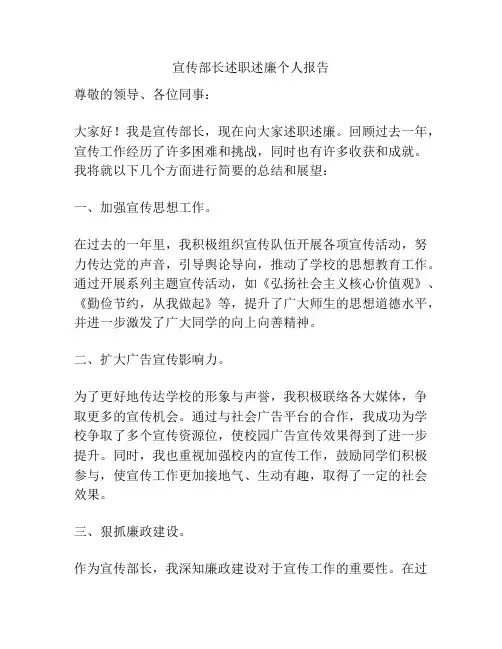 宣传部长述职述廉个人报告

尊敬的领导、各位同事：

大家好！我是宣传部长，现在向大家述职述廉。回顾过去一年，宣传工作经历了许多困难和挑战，同时也有许多收获和成就。我将就以下几个方面进行简要的总结和展望：

一、加强宣传思想工作。

在过去的一年里，我积极组织宣传队伍开展各项宣传活动，努力传达党的声音，引导舆论导向，推动了学校的思想教育工作。通过开展系列主题宣传活动，如《弘扬社会主义核心价值观》、《勤俭节约，从我做起》等，提升了广大师生的思想道德水平，并进一步激发了广大同学的向上向善精神。

二、扩大广告宣传影响力。

为了更好地传达学校的形象与声誉，我积极联络各大媒体，争取更多的宣传机会。通过与社会广告平台的合作，我成功为学校争取了多个宣传资源位，使校园广告宣传效果得到了进一步提升。同时，我也重视加强校内的宣传工作，鼓励同学们积极参与，使宣传工作更加接地气、生动有趣，取得了一定的社会效果。

三、狠抓廉政建设。

作为宣传部长，我深知廉政建设对于宣传工作的重要性。在过